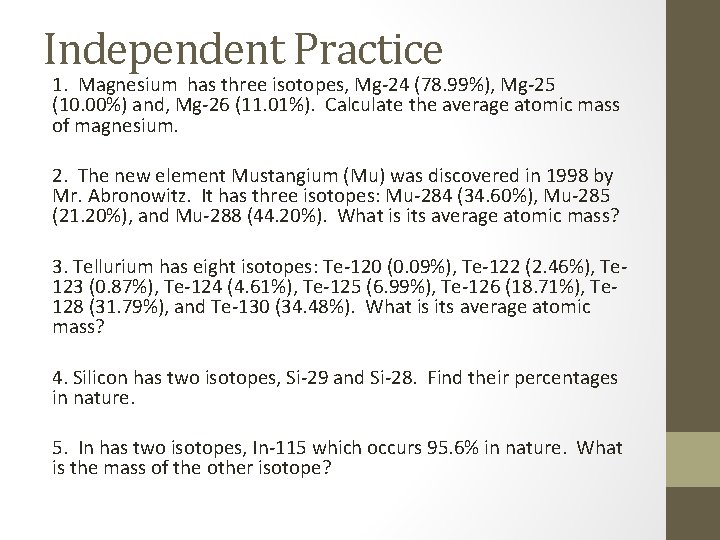 Independent Practice

1. Magnesium has three isotopes, Mg-24 (78.99%), Mg-25 (10.00%) and, Mg-26 (11.01%). Calculate the average atomic mass of magnesium.

2. The new element Mustangium (Mu) was discovered in 1998 by Mr. Abronowitz. It has three isotopes: Mu-284 (34.60%), Mu-285 (21.20%), and Mu-288 (44.20%). What is its average atomic mass?

3. Tellurium has eight isotopes: Te-120 (0.09%), Te-122 (2.46%), Te-123 (0.87%), Te-124 (4.61%), Te-125 (6.99%), Te-126 (18.71%), Te-128 (31.79%), and Te-130 (34.48%). What is its average atomic mass?

4. Silicon has two isotopes, Si-29 and Si-28. Find their percentages in nature.

5. In has two isotopes, In-115 which occurs 95.6% in nature. What is the mass of the other isotope?